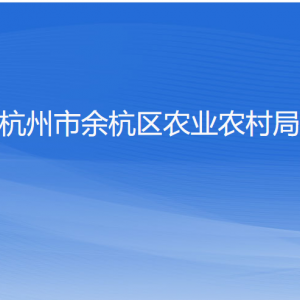 杭州市余杭区农业农村局